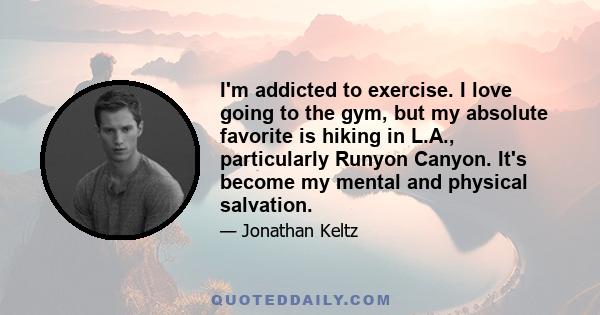 I'm addicted to exercise. I love going to the gym, but my absolute favorite is hiking in L.A., particularly Runyon Canyon. It's become my mental and physical salvation.

— Jonathan Keltz

QUOTEDDAILY.COM